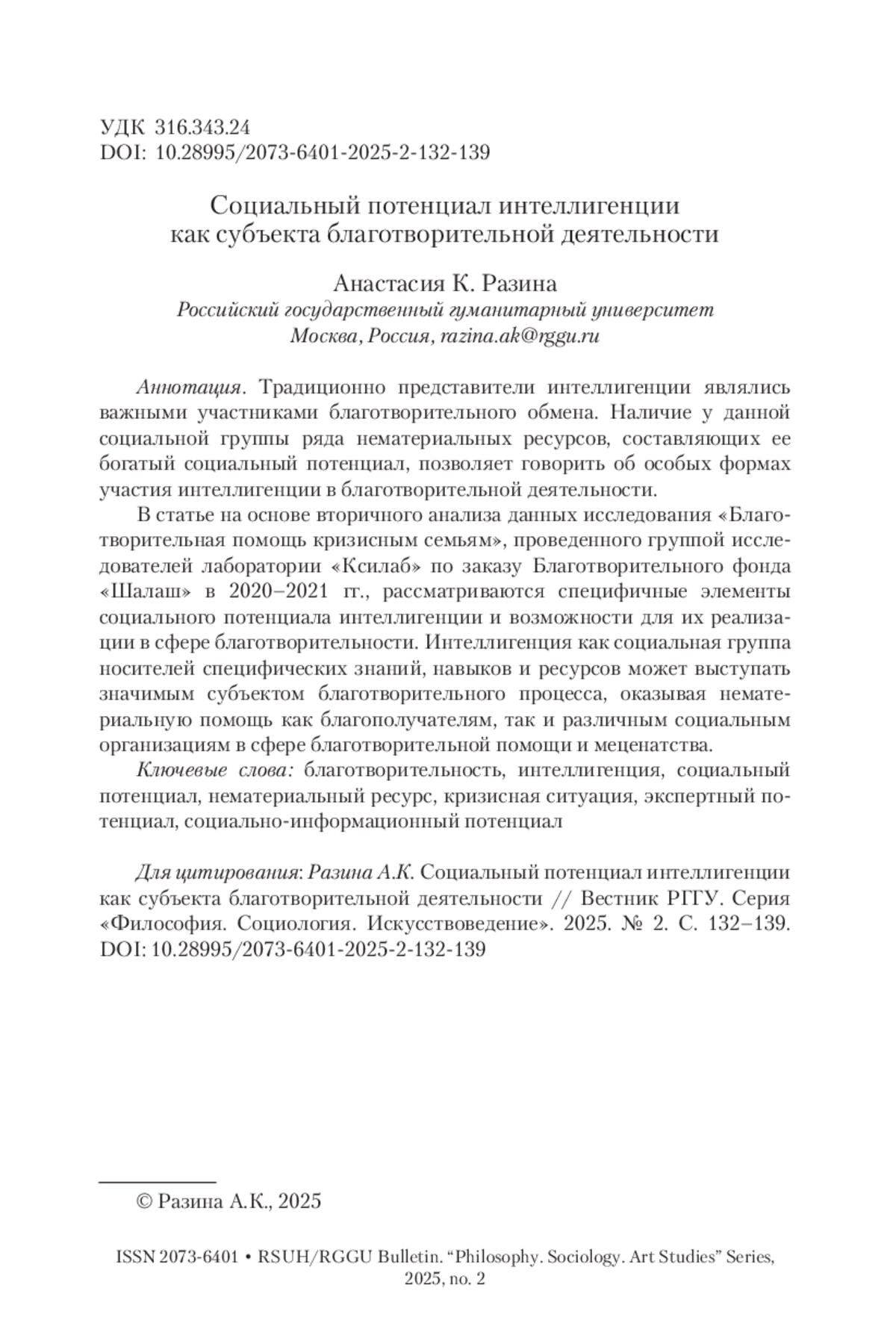 УДК 316.343.24
DOI: 10.28995/2073-6401-2025-2-132-139

Социальный потенциал интеллигенции как субъекта благотворительной деятельности

Анастасия К. Разина
Российский государственный гуманитарный университет
Москва, Россия, razina.ak@rggu.ru

Аннотация. Традиционно представители интеллигенции являлись важными участниками благотворительного обмена. Наличие у данной социальной группы ряда нематериальных ресурсов, составляющих ее богатый социальный потенциал, позволяет говорить об особых формах участия интеллигенции в благотворительной деятельности.

В статье на основе вторичного анализа данных исследования «Благотворительная помощь кризисным семьям», проведенного группой исследователей лаборатории «Ксилаб» по заказу Благотворительного фонда «Шалаш» в 2020–2021 гг., рассматриваются специфичные элементы социального потенциала интеллигенции и возможности для их реализации в сфере благотворительности. Интеллигенция как социальная группа носителей специфических знаний, навыков и ресурсов может выступать значимым субъектом благотворительного процесса, оказывая нематериальную помощь как благополучателям, так и различным социальным организациям в сфере благотворительной помощи и меценатства.

Ключевые слова: благотворительность, интеллигенция, социальный потенциал, нематериальный ресурс, кризисная ситуация, экспертный потенциал, социально-информационный потенциал

Для цитирования: Разина А.К. Социальный потенциал интеллигенции как субъекта благотворительной деятельности // Вестник РГГУ. Серия «Философия. Социология. Искусствоведение». 2025. № 2. С. 132–139. DOI: 10.28995/2073-6401-2025-2-132-139

© Разина А.К., 2025

ISSN 2073-6401 • RSUH/RGGU Bulletin. “Philosophy. Sociology. Art Studies” Series, 2025, no. 2